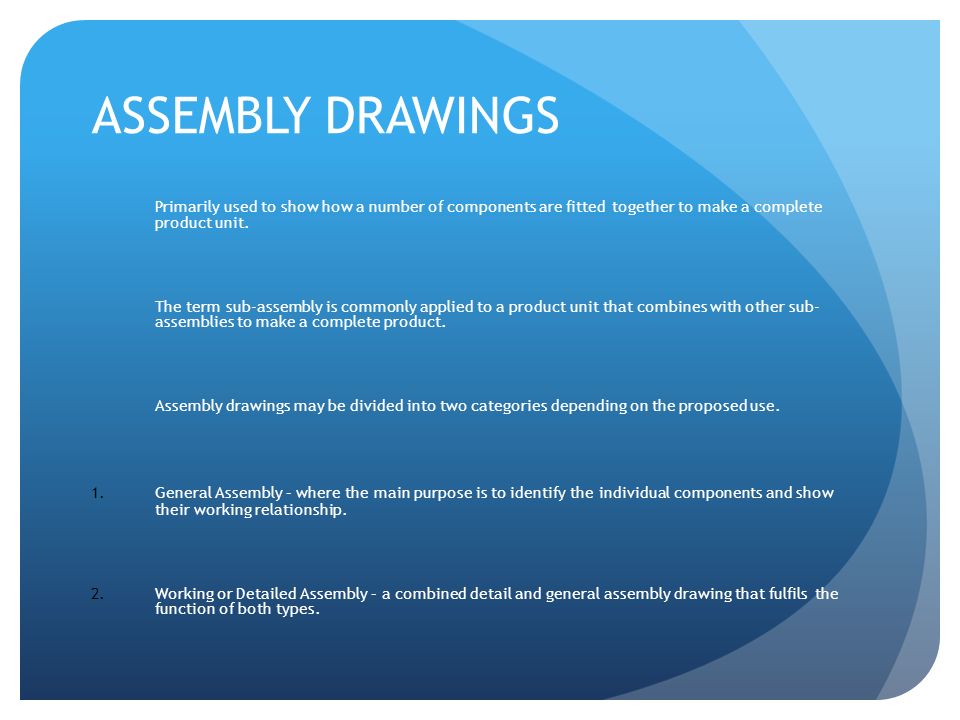 ASSEMBLY DRAWINGS

Primarily used to show how a number of components are fitted together to make a complete product unit.

The term sub-assembly is commonly applied to a product unit that combines with other sub-assemblies to make a complete product.

Assembly drawings may be divided into two categories depending on the proposed use.

1. General Assembly – where the main purpose is to identify the individual components and show their working relationship.

2. Working or Detailed Assembly – a combined detail and general assembly drawing that fulfils the function of both types.